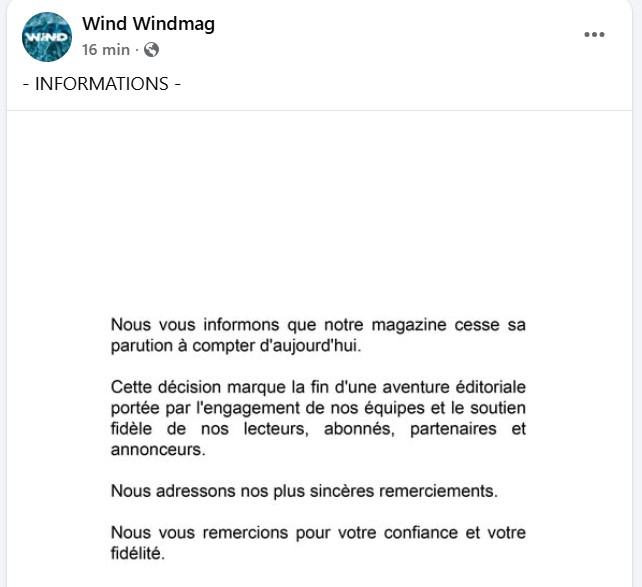 WIND

Wind Windmag
16 min ·

- INFORMATIONS -

Nous vous informons que notre magazine cesse sa parution à compter d'aujourd'hui.

Cette décision marque la fin d'une aventure éditoriale portée par l'engagement de nos équipes et le soutien fidèle de nos lecteurs, abonnés, partenaires et annonceurs.

Nous adressons nos plus sincères remerciements.

Nous vous remercions pour votre confiance et votre fidélité.